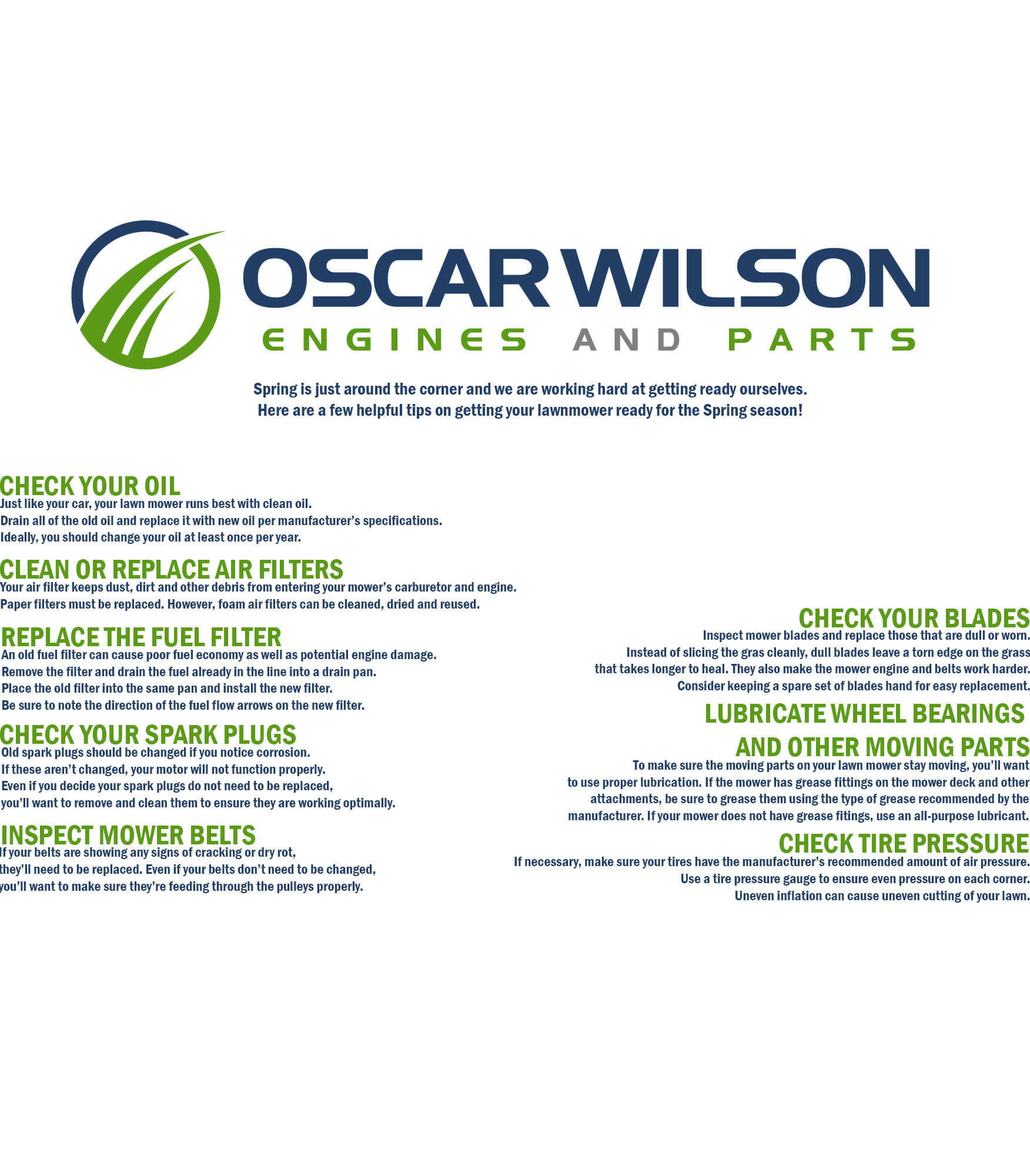 OSCAR WILSON
ENGINES AND PARTS

Spring is just around the corner and we are working hard at getting ready ourselves. Here are a few helpful tips on getting your lawnmower ready for the Spring season!

CHECK YOUR OIL
Just like your car, your lawn mower runs best with clean oil. Drain all of the old oil and replace it with new oil per manufacturer's specifications. Ideally, you should change your oil at least once per year.

CLEAN OR REPLACE AIR FILTERS
Your air filter keeps dust, dirt and other debris from entering your mower's carburetor and engine. Paper filters must be replaced. However, foam air filters can be cleaned, dried and reused.

REPLACE THE FUEL FILTER
An old fuel filter can cause poor fuel economy as well as potential engine damage. Remove the filter and drain the fuel already in the line into a drain pan. Place the old filter into the same pan and install the new filter. Be sure to note the direction of the fuel flow arrows on the new filter.

CHECK YOUR SPARK PLUGS
Old spark plugs should be changed if you notice corrosion. If these aren't changed, your motor will not function properly. Even if you decide your spark plugs do not need to be replaced, you'll want to remove and clean them to ensure they are working optimally.

INSPECT MOWER BELTS
If your belts are showing any signs of cracking or dry rot, they'll need to be replaced. Even if your belts don't need to be changed, you'll want to make sure they're feeding through the pulleys properly.

CHECK YOUR BLADES
Inspect mower blades and replace those that are dull or worn. Instead of slicing the gras cleanly, dull blades leave a torn edge on the grass that takes longer to heal. They also make the mower engine and belts work harder. Consider keeping a spare set of blades hand for easy replacement.

LUBRICATE WHEEL BEARINGS
AND OTHER MOVING PARTS
To make sure the moving parts on your lawn mower stay moving, you'll want to use proper lubrication. If the mower has grease fittings on the mower deck and other attachments, be sure to grease them using the type of grease recommended by the manufacturer. If your mower does not have grease fitings, use an all-purpose lubricant.

CHECK TIRE PRESSURE
If necessary, make sure your tires have the manufacturer's recommended amount of air pressure. Use a tire pressure gauge to ensure even pressure on each corner. Uneven inflation can cause uneven cutting of your lawn.